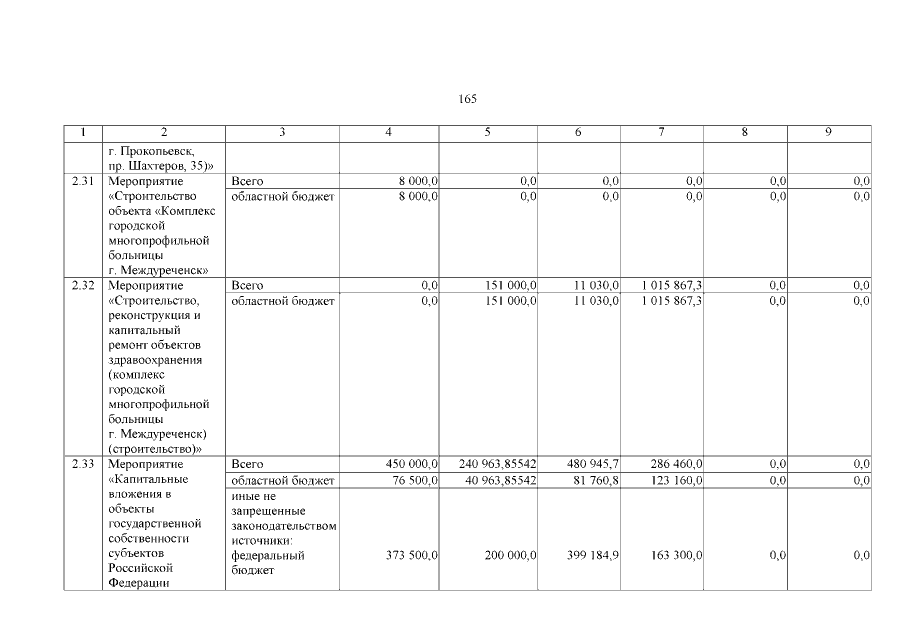 165

| 1 | 2 | 3 | 4 | 5 | 6 | 7 | 8 | 9 |
|---|---|---|---|---|---|---|---|---|
| | г. Прокопьевск, пр. Шахтеров, 35)» | | | | | | | |
| 2.31 | Мероприятие «Строительство объекта «Комплекс городской многопрофильной больницы г. Междуреченск» | Всего | 8 000,0 | 0,0 | 0,0 | 0,0 | 0,0 | 0,0 |
| | | областной бюджет | 8 000,0 | 0,0 | 0,0 | 0,0 | 0,0 | 0,0 |
| 2.32 | Мероприятие «Строительство, реконструкция и капитальный ремонт объектов здравоохранения (комплекс городской многопрофильной больницы г. Междуреченск) (строительство)» | Всего | 0,0 | 151 000,0 | 11 030,0 | 1 015 867,3 | 0,0 | 0,0 |
| | | областной бюджет | 0,0 | 151 000,0 | 11 030,0 | 1 015 867,3 | 0,0 | 0,0 |
| 2.33 | Мероприятие «Капитальные вложения в объекты государственной собственности субъектов Российской Федерации | Всего | 450 000,0 | 240 963,85542 | 480 945,7 | 286 460,0 | 0,0 | 0,0 |
| | | областной бюджет | 76 500,0 | 40 963,85542 | 81 760,8 | 123 160,0 | 0,0 | 0,0 |
| | | иные не запрещенные законодательством источники: федеральный бюджет | 373 500,0 | 200 000,0 | 399 184,9 | 163 300,0 | 0,0 | 0,0 |